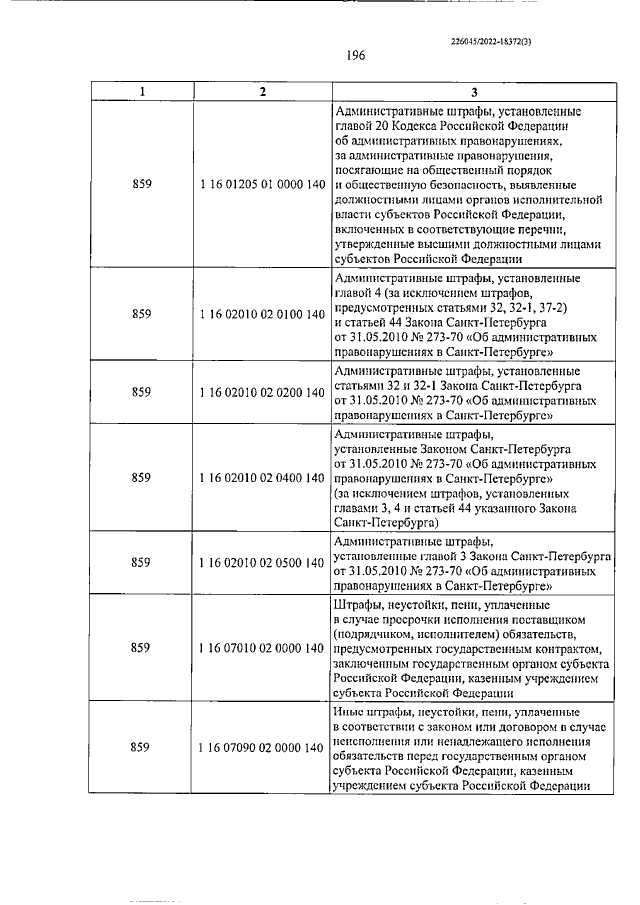 226045/2022-18372(3)

196

| 1 | 2 | 3 |
|---|---|---|
| 859 | 1 16 01205 01 0000 140 | Административные штрафы, установленные главой 20 Кодекса Российской Федерации об административных правонарушениях, за административные правонарушения, посягающие на общественный порядок и общественную безопасность, выявленные должностными лицами органов исполнительной власти субъектов Российской Федерации, включенных в соответствующие перечни, утвержденные высшими должностными лицами субъектов Российской Федерации |
| 859 | 1 16 02010 02 0100 140 | Административные штрафы, установленные главой 4 (за исключением штрафов, предусмотренных статьями 32, 32-1, 37-2) и статьей 44 Закона Санкт-Петербурга от 31.05.2010 № 273-70 «Об административных правонарушениях в Санкт-Петербурге» |
| 859 | 1 16 02010 02 0200 140 | Административные штрафы, установленные статьями 32 и 32-1 Закона Санкт-Петербурга от 31.05.2010 № 273-70 «Об административных правонарушениях в Санкт-Петербурге» |
| 859 | 1 16 02010 02 0400 140 | Административные штрафы, установленные Законом Санкт-Петербурга от 31.05.2010 № 273-70 «Об административных правонарушениях в Санкт-Петербурге» (за исключением штрафов, установленных главами 3, 4 и статьей 44 указанного Закона Санкт-Петербурга) |
| 859 | 1 16 02010 02 0500 140 | Административные штрафы, установленные главой 3 Закона Санкт-Петербурга от 31.05.2010 № 273-70 «Об административных правонарушениях в Санкт-Петербурге» |
| 859 | 1 16 07010 02 0000 140 | Штрафы, неустойки, пени, уплаченные в случае просрочки исполнения поставщиком (подрядчиком, исполнителем) обязательств, предусмотренных государственным контрактом, заключенным государственным органом субъекта Российской Федерации, казенным учреждением субъекта Российской Федерации |
| 859 | 1 16 07090 02 0000 140 | Иные штрафы, неустойки, пени, уплаченные в соответствии с законом или договором в случае неисполнения или ненадлежащего исполнения обязательств перед государственным органом субъекта Российской Федерации, казенным учреждением субъекта Российской Федерации |